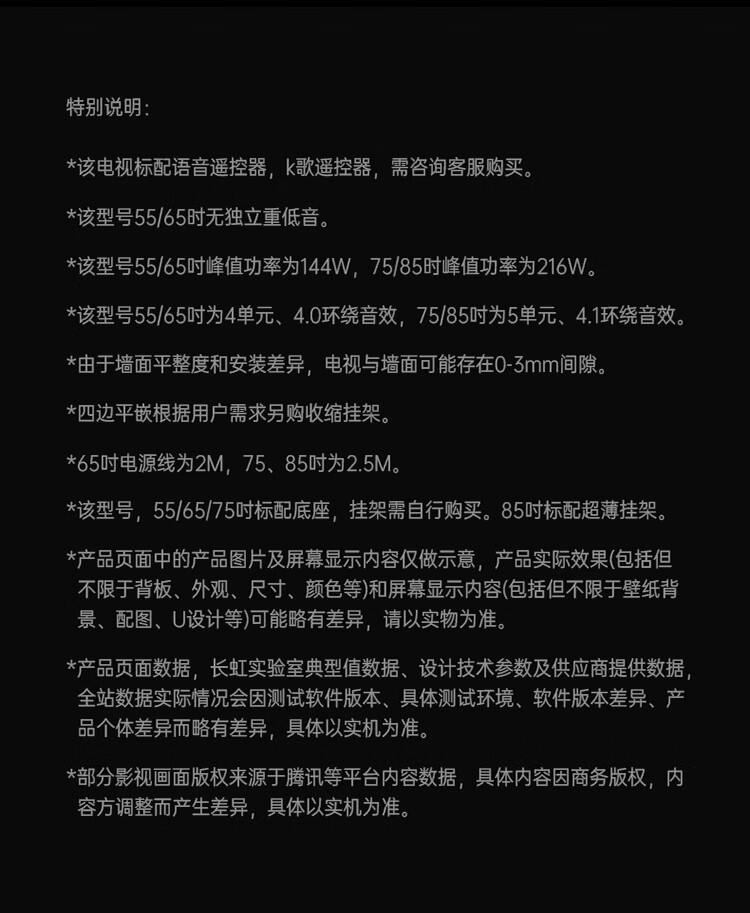 特别说明：

*该电视标配语音遥控器，k歌遥控器，需咨询客服购买。

*该型号55/65吋无独立重低音。

*该型号55/65吋峰值功率为144W，75/85吋峰值功率为216W。

*该型号55/65吋为4单元、4.0环绕音效，75/85吋为5单元、4.1环绕音效。

*由于墙面平整度和安装差异，电视与墙面可能存在0-3mm间隙。

*四边平嵌根据用户需求另购收缩挂架。

*65吋电源线为2M，75、85吋为2.5M。

*该型号，55/65/75吋标配底座，挂架需自行购买。85吋标配超薄挂架。

*产品页面中的产品图片及屏幕显示内容仅做示意，产品实际效果(包括但不限于背板、外观、尺寸、颜色等)和屏幕显示内容(包括但不限于壁纸背景、配图、U设计等)可能略有差异，请以实物为准。

*产品页面数据，长虹实验室典型值数据、设计技术参数及供应商提供数据，全站数据实际情况会因测试软件版本、具体测试环境、软件版本差异、产品个体差异而略有差异，具体以实机为准。

*部分影视画面版权来源于腾讯等平台内容数据，具体内容因商务版权，内容方调整而产生差异，具体以实机为准。